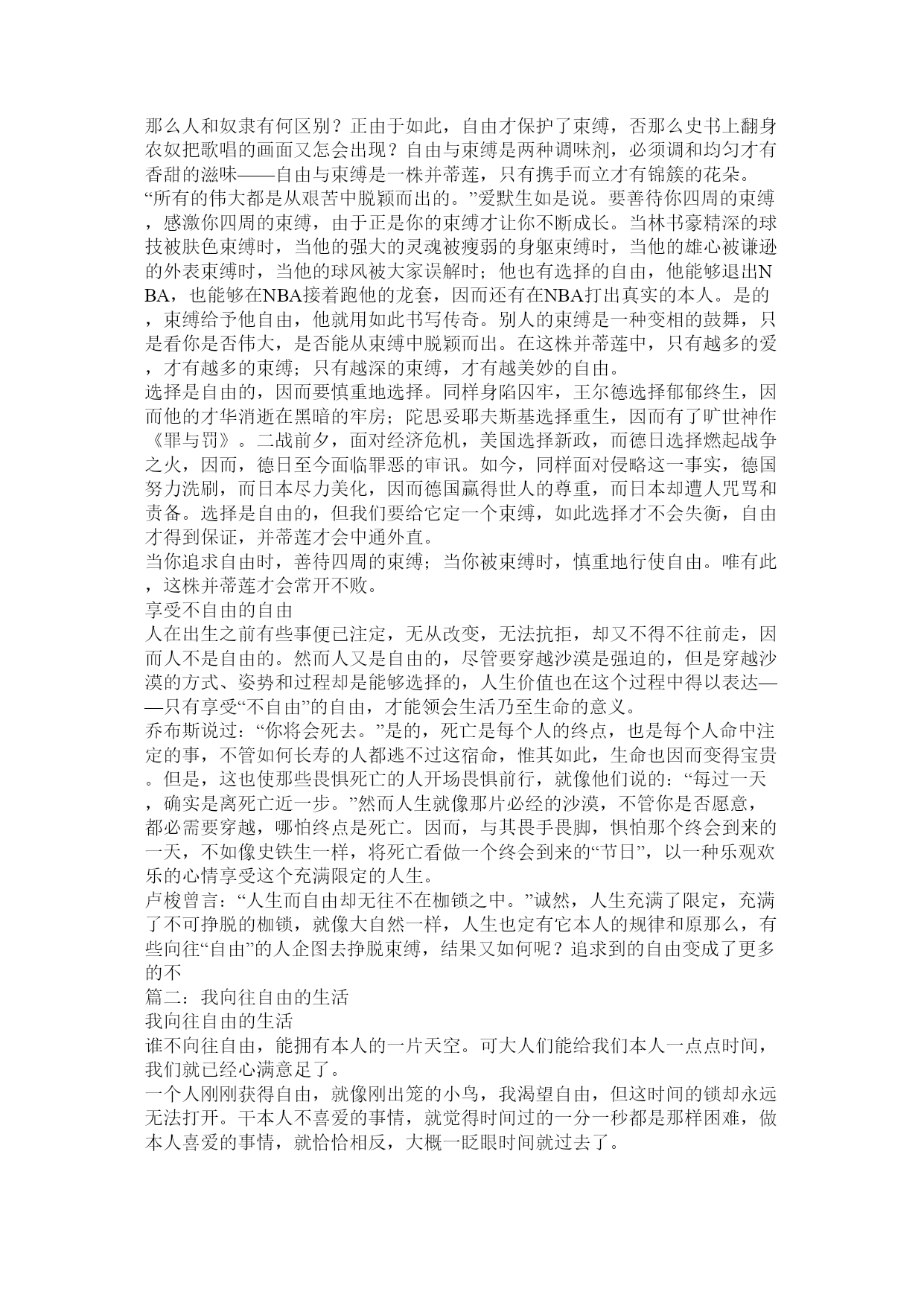 那么人和奴隶有何区别？正由于如此，自由才保护了束缚，否那么史书上翻身农奴把歌唱的画面又怎会出现？自由与束缚是两种调味剂，必须调和均匀才有香甜的滋味——自由与束缚是一株并蒂莲，只有携手而立才有锦簇的花朵。
“所有的伟大都是从艰苦中脱颖而出的。”爱默生如是说。要善待你四周的束缚，感激你四周的束缚，由于正是你的束缚才让你不断成长。当林书豪精深的球技被肤色束缚时，当他的强大的灵魂被瘦弱的身躯束缚时，当他的雄心被谦逊的外表束缚时，当他的球风被大家误解时；他也有选择的自由，他能够退出NBA，也能够在NBA接着跑他的龙套，因而还有在NBA打出真实的本人。是的，束缚给予他自由，他就用如此书写传奇。别人的束缚是一种变相的鼓舞，只是看你是否伟大，是否能从束缚中脱颖而出。在这株并蒂莲中，只有越多的爱，才有越多的束缚；只有越深的束缚，才有越美妙的自由。
选择是自由的，因而要慎重地选择。同样身陷囚牢，王尔德选择郁郁终生，因而他的才华消逝在黑暗的牢房；陀思妥耶夫斯基选择重生，因而有了旷世神作《罪与罚》。二战前夕，面对经济危机，美国选择新政，而德日选择燃起战争之火，因而，德日至今面临罪恶的审讯。如今，同样面对侵略这一事实，德国努力洗刷，而日本尽力美化，因而德国赢得世人的尊重，而日本却遭人咒骂和责备。选择是自由的，但我们要给它定一个束缚，如此选择才不会失衡，自由才得到保证，并蒂莲才会中通外直。
当你追求自由时，善待四周的束缚；当你被束缚时，慎重地行使自由。唯有此，这株并蒂莲才会常开不败。
享受不自由的自由
人在出生之前有些事便已注定，无从改变，无法抗拒，却又不得不往前走，因而人不是自由的。然而人又是自由的，尽管要穿越沙漠是强迫的，但是穿越沙漠的方式、姿势和过程却是能够选择的，人生价值也在这个过程中得以表达——只有享受“不自由”的自由，才能领会生活乃至生命的意义。
乔布斯说过：“你将会死去。”是的，死亡是每个人的终点，也是每个人命中注定的事，不管如何长寿的人都逃不过这宿命，惟其如此，生命也因而变得宝贵。但是，这也使那些畏惧死亡的人开场畏惧前行，就像他们说的：“每过一天，确实是离死亡近一步。”然而人生就像那片必经的沙漠，不管你是否愿意，都必需要穿越，哪怕终点是死亡。因而，与其畏手畏脚，惧怕那个终会到来的一天，不如像史铁生一样，将死亡看做一个终会到来的“节日”，以一种乐观欢乐的心情享受这个充满限定的人生。
卢梭曾言：“人生而自由却无往不在枷锁之中。”诚然，人生充满了限定，充满了不可挣脱的枷锁，就像大自然一样，人生也定有它本人的规律和原那么，有些向往“自由”的人企图去挣脱束缚，结果又如何呢？追求到的自由变成了更多的不
篇二：我向往自由的生活
我向往自由的生活
谁不向往自由，能拥有本人的一片天空。可大人们能给我们本人一点点时间，我们就已经心满意足了。
一个人刚刚获得自由，就像刚出笼的小鸟，我渴望自由，但这时间的锁却永远无法打开。干本人不喜爱的事情，就觉得时间过的一分一秒都是那样困难，做本人喜爱的事情，就恰恰相反，大概一眨眼时间就过去了。